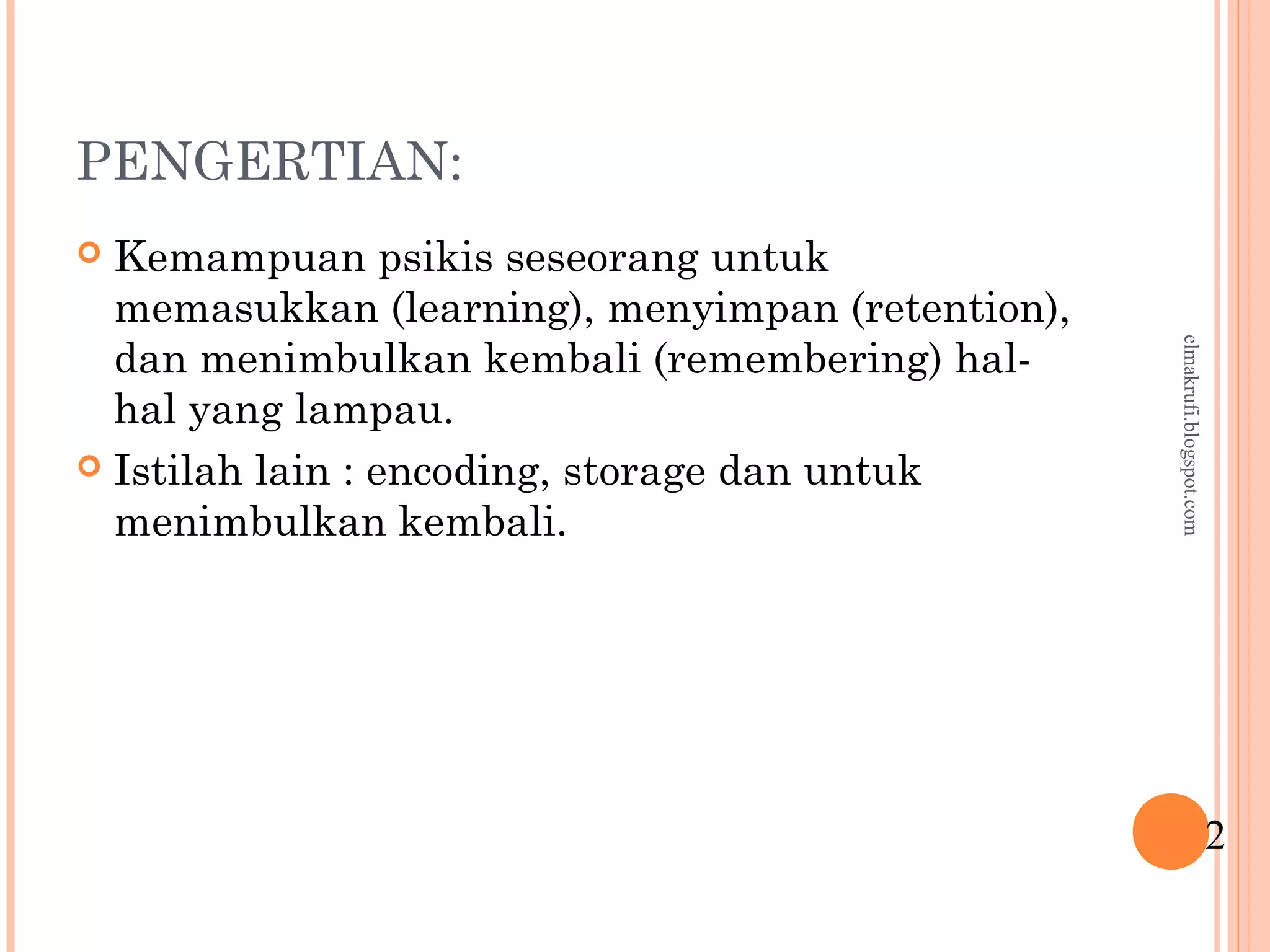 PENGERTIAN:

Kemampuan psikis seseorang untuk memasukkan (learning), menyimpan (retention), dan menimbulkan kembali (remembering) hal-hal yang lampau.

Istilah lain : encoding, storage dan untuk menimbulkan kembali.

elmakrufi.blogspot.com

2